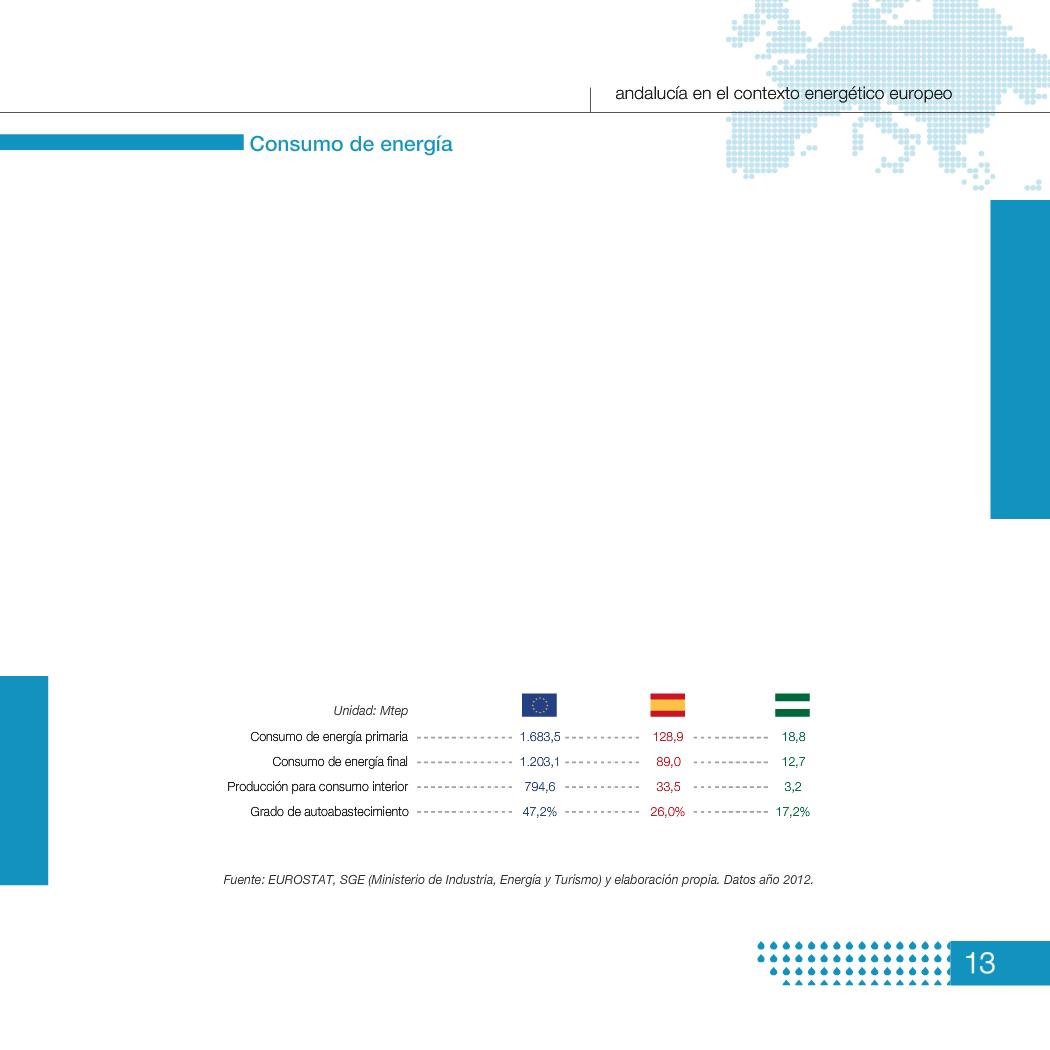 andalucía en el contexto energético europeo

Consumo de energía

| Unidad: Mtep | | | |
|---|---|---|---|
| Consumo de energía primaria | 1.683,5 | 128,9 | 18,8 |
| Consumo de energía final | 1.203,1 | 89,0 | 12,7 |
| Producción para consumo interior | 794,6 | 33,5 | 3,2 |
| Grado de autoabastecimiento | 47,2% | 26,0% | 17,2% |

Fuente: EUROSTAT, SGE (Ministerio de Industria, Energía y Turismo) y elaboración propia. Datos año 2012.

13